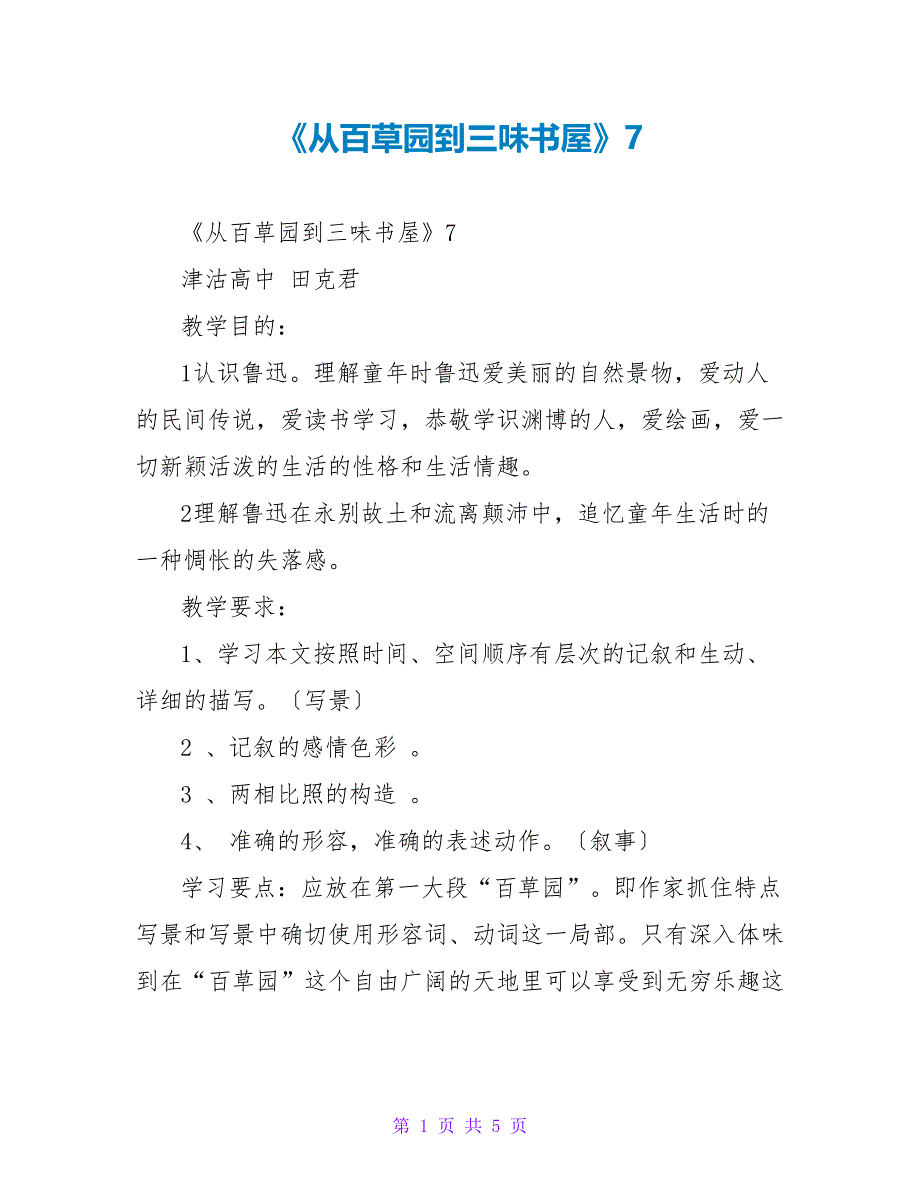 《从百草园到三味书屋》7

《从百草园到三味书屋》7

津沽高中 田克君

教学目的：

1认识鲁迅。理解童年时鲁迅爱美丽的自然景物，爱动人的民间传说，爱读书学习，恭敬学识渊博的人，爱绘画，爱一切新颖活泼的生活的性格和生活情趣。

2理解鲁迅在永别故土和流离颠沛中，追忆童年生活时的一种惆怅的失落感。

教学要求：

1、学习本文按照时间、空间顺序有层次的记叙和生动、详细的描写。〔写景〕

2 、记叙的感情色彩 。

3 、两相比照的构造 。

4、 准确的形容，准确的表述动作。〔叙事〕

学习要点：应放在第一大段“百草园”。即作家抓住特点写景和写景中确切使用形容词、动词这一局部。只有深入体味到在“百草园”这个自由广阔的天地里可以享受到无穷乐趣这

第 1 页 共 5 页